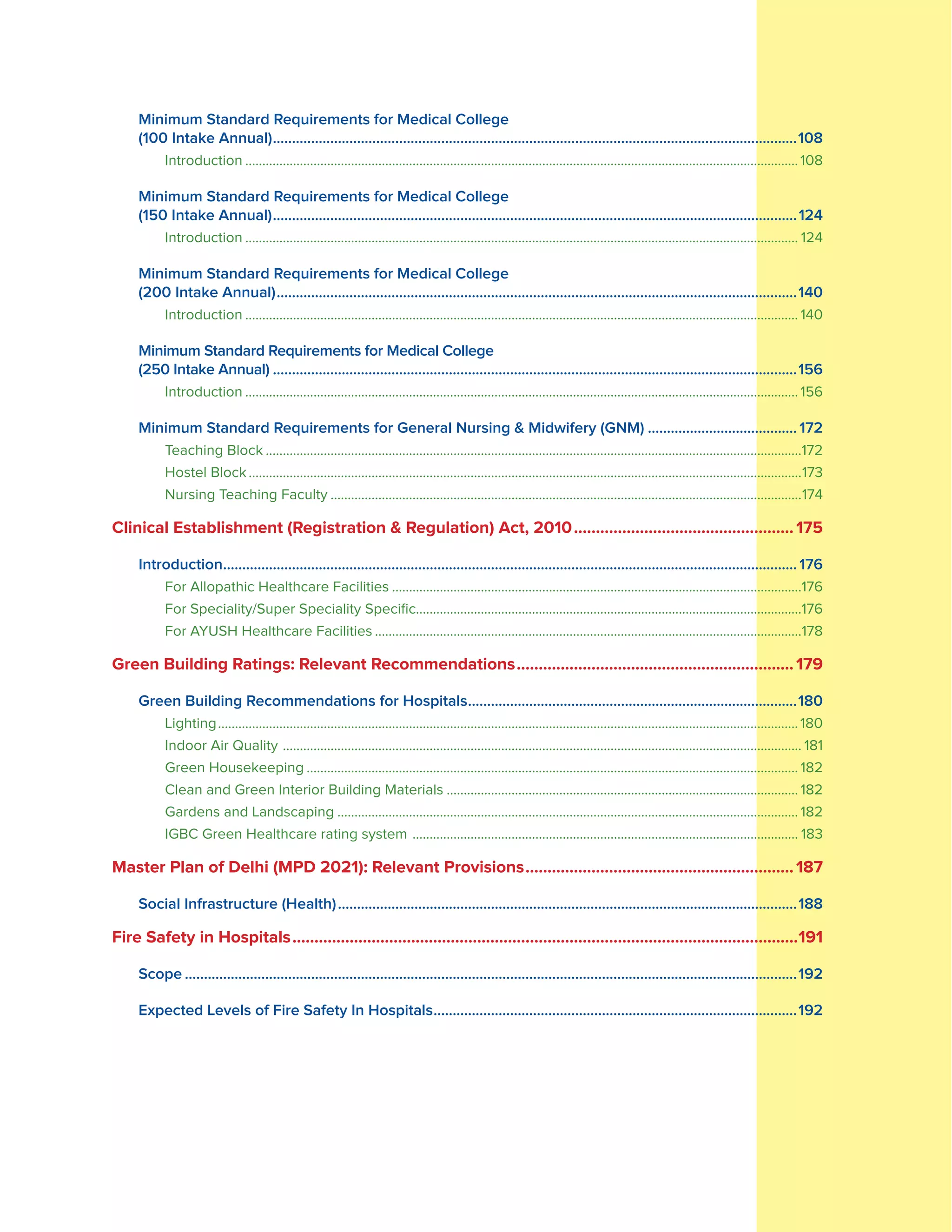 Minimum Standard Requirements for Medical College (100 Intake Annual) 108

Introduction 108

Minimum Standard Requirements for Medical College (150 Intake Annual) 124

Introduction 124

Minimum Standard Requirements for Medical College (200 Intake Annual) 140

Introduction 140

Minimum Standard Requirements for Medical College (250 Intake Annual) 156

Introduction 156

Minimum Standard Requirements for General Nursing & Midwifery (GNM) 172

Teaching Block 172
Hostel Block 173
Nursing Teaching Faculty 174

Clinical Establishment (Registration & Regulation) Act, 2010 175

Introduction 176

For Allopathic Healthcare Facilities 176
For Speciality/Super Speciality Specific 176
For AYUSH Healthcare Facilities 178

Green Building Ratings: Relevant Recommendations 179

Green Building Recommendations for Hospitals 180

Lighting 180
Indoor Air Quality 181
Green Housekeeping 182
Clean and Green Interior Building Materials 182
Gardens and Landscaping 182
IGBC Green Healthcare rating system 183

Master Plan of Delhi (MPD 2021): Relevant Provisions 187

Social Infrastructure (Health) 188

Fire Safety in Hospitals 191

Scope 192

Expected Levels of Fire Safety In Hospitals 192